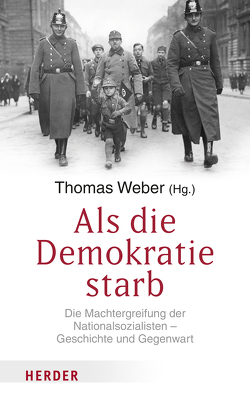 Thomas Weber (Hg.)

Als die Demokratie starb

Die Machtergreifung der Nationalsozialisten – Geschichte und Gegenwart

HERDER